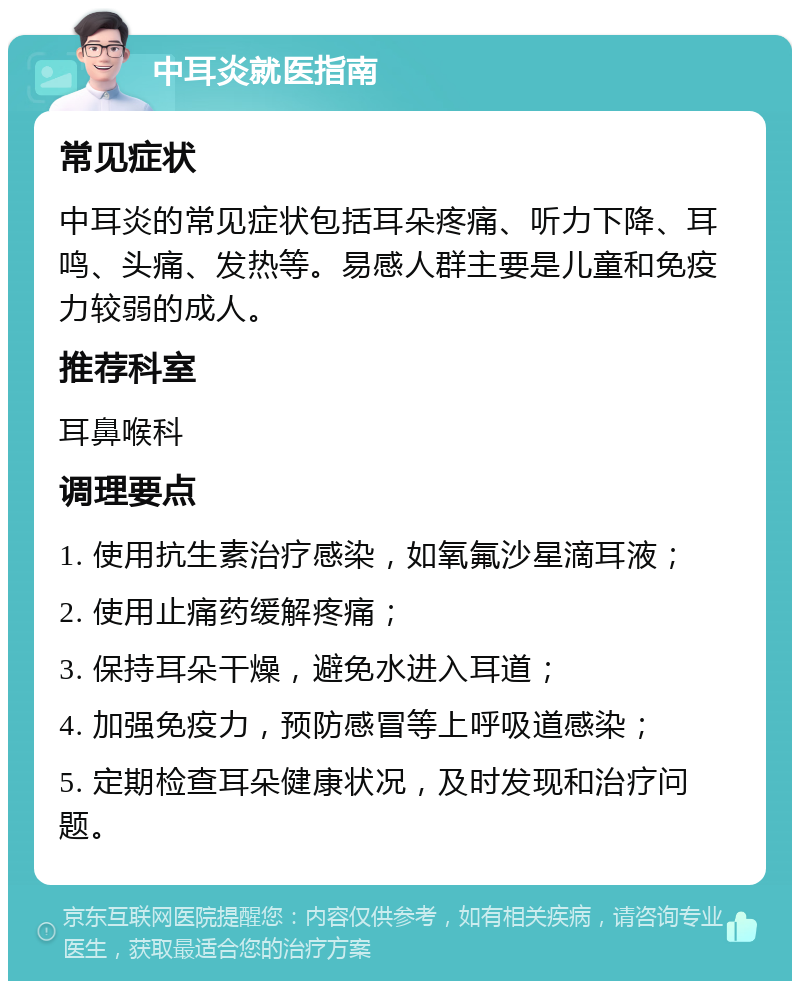 中耳炎就医指南

常见症状

中耳炎的常见症状包括耳朵疼痛、听力下降、耳鸣、头痛、发热等。易感人群主要是儿童和免疫力较弱的成人。

推荐科室

耳鼻喉科

调理要点

1. 使用抗生素治疗感染，如氧氟沙星滴耳液；

2. 使用止痛药缓解疼痛；

3. 保持耳朵干燥，避免水进入耳道；

4. 加强免疫力，预防感冒等上呼吸道感染；

5. 定期检查耳朵健康状况，及时发现和治疗问题。

京东互联网医院提醒您：内容仅供参考，如有相关疾病，请咨询专业医生，获取最适合您的治疗方案